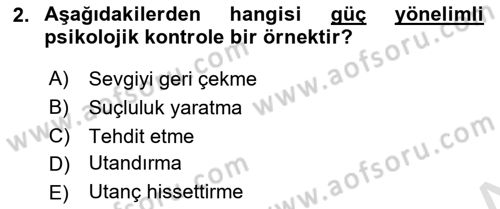 2. Aşağıdakilerden hangisi güç yönelimli psikolojik kontrole bir örnektir?

A) Sevgiyi geri çekme
B) Suçluluk yaratma
C) Tehdit etme
D) Utandırma
E) Utanç hissettirme

www.aofsoru.com
www.aofsoru.com
www.aofsoru.com
www.aofsoru.com